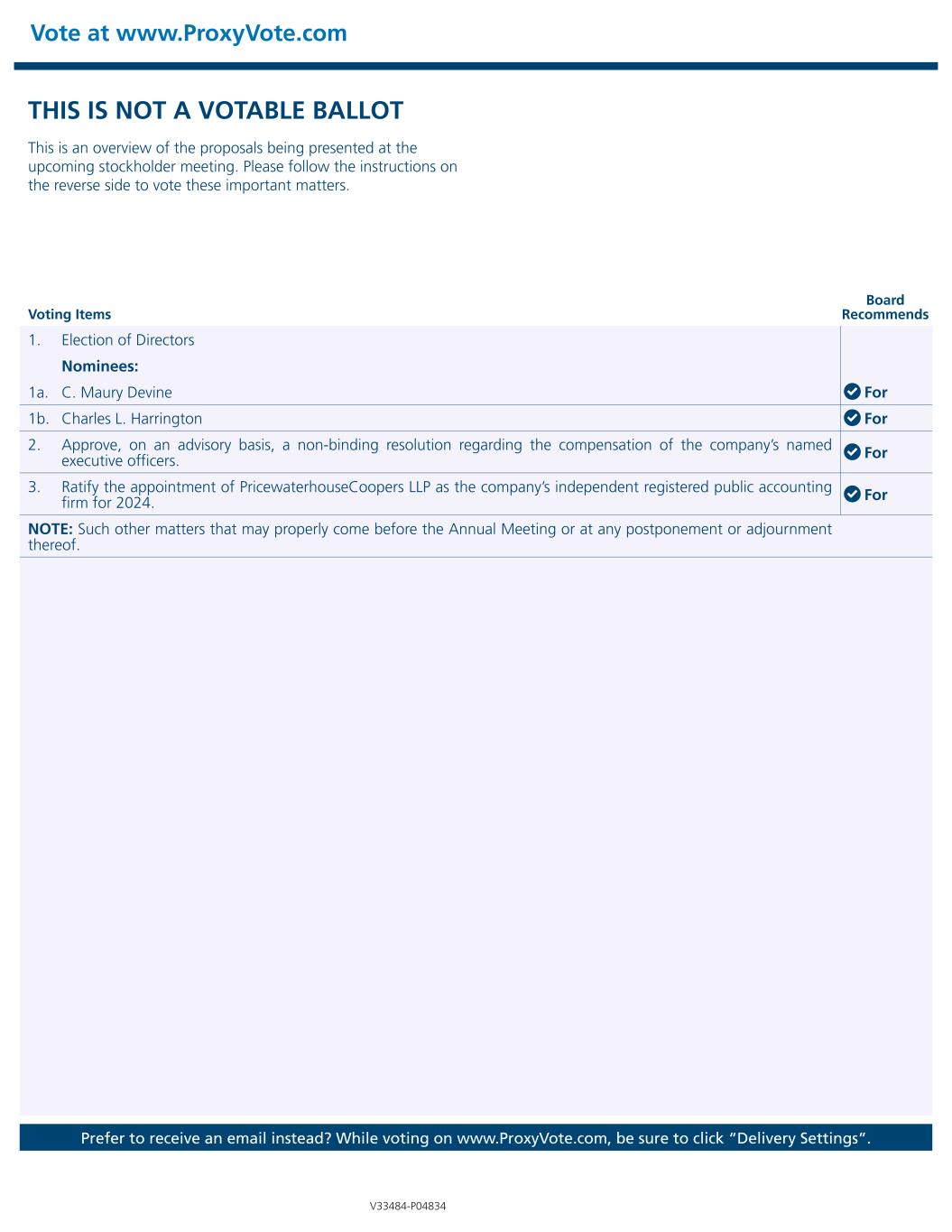 Vote at www.ProxyVote.com

THIS IS NOT A VOTABLE BALLOT

This is an overview of the proposals being presented at the upcoming stockholder meeting. Please follow the instructions on the reverse side to vote these important matters.

| Voting Items | Board Recommends |
|---|---|
| 1. Election of Directors | |
| Nominees: | |
| 1a. C. Maury Devine | For |
| 1b. Charles L. Harrington | For |
| 2. Approve, on an advisory basis, a non-binding resolution regarding the compensation of the company's named executive officers. | For |
| 3. Ratify the appointment of PricewaterhouseCoopers LLP as the company's independent registered public accounting firm for 2024. | For |
| NOTE: Such other matters that may properly come before the Annual Meeting or at any postponement or adjournment thereof. | |

Prefer to receive an email instead? While voting on www.ProxyVote.com, be sure to click "Delivery Settings".

V33484-P04834